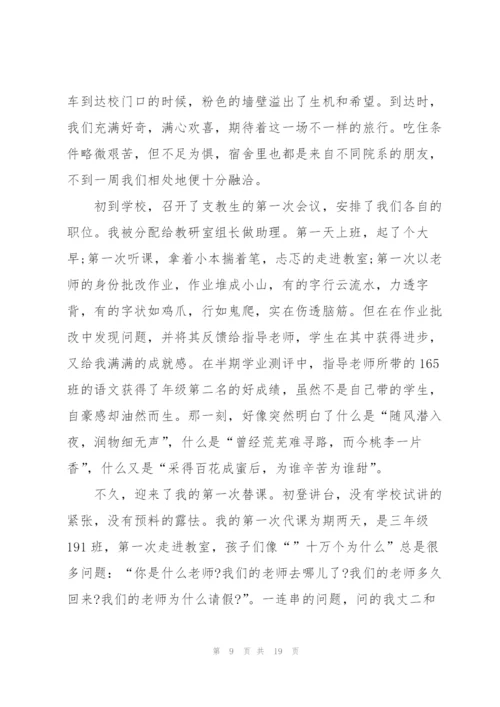 车到达校门口的时候，粉色的墙壁溢出了生机和希望。到达时，我们充满好奇，满心欢喜，期待着这一场不一样的旅行。吃住条件略微艰苦，但不足为惧，宿舍里也都是来自不同院系的朋友，不到一周我们相处地便十分融洽。

初到学校，召开了支教生的第一次会议，安排了我们各自的职位。我被分配给教研室组长做助理。第一天上班，起了个大早;第一次听课，拿着小本揣着笔，忐忑的走进教室;第一次以老师的身份批改作业，作业堆成小山，有的字行云流水，力透字背，有的字状如鸡爪，行如鬼爬，实在伤透脑筋。但在在作业批改中发现问题，并将其反馈给指导老师，学生在其中获得进步，又给我满满的成就感。在半期学业测评中，指导老师所带的165班的语文获得了年级第二名的好成绩，虽然不是自己带的学生，自豪感却油然而生。那一刻，好像突然明白了什么是“随风潜入夜，润物细无声”，什么是“曾经荒芜难寻路，而今桃李一片香”，什么又是“采得百花成蜜后，为谁辛苦为谁甜”。

不久，迎来了我的第一次替课。初登讲台，没有学校试讲的紧张，没有预料的露怯。我的第一次代课为期两天，是三年级191班，第一次走进教室，孩子们像“”十万个为什么”总是很多问题：“你是什么老师?我们的老师去哪儿了?我们的老师多久回来?我们的老师为什么请假?”。一连串的问题，问的我丈二和

第 9 页 共 19 页